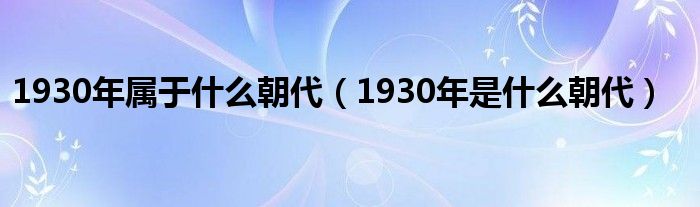 1930年属于什么朝代（1930年是什么朝代）